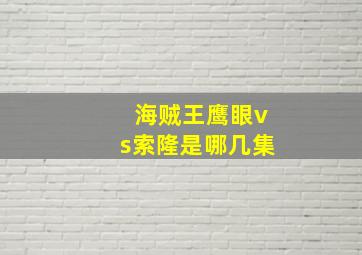 海贼王鹰眼vs索隆是哪几集